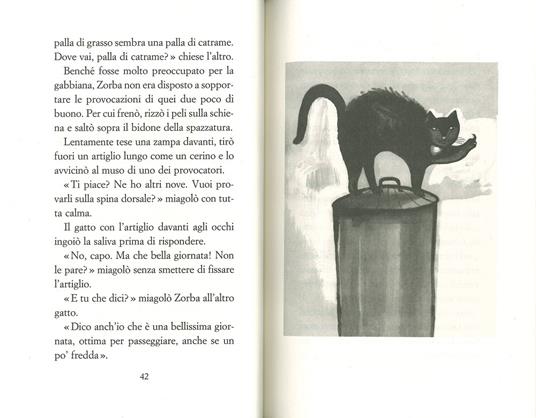 palla di grasso sembra una palla di catrame. Dove vai, palla di catrame? » chiese l'altro.

Benché fosse molto preoccupato per la gabbiana, Zorba non era disposto a sopportare le provocazioni di quei due poco di buono. Per cui frenò, rizzò i peli sulla schiena e saltò sopra il bidone della spazzatura.

Lentamente tese una zampa davanti, tirò fuori un artiglio lungo come un cerino e lo avvicinò al muso di uno dei provocatori.

« Ti piace? Ne ho altri nove. Vuoi provarli sulla spina dorsale? » miagolò con tutta calma.

Il gatto con l'artiglio davanti agli occhi ingoiò la saliva prima di rispondere.

« No, capo. Ma che bella giornata! Non le pare? » miagolò senza smettere di fissare l'artiglio.

« E tu che dici? » miagolò Zorba all'altro gatto.

« Dico anch'io che è una bellissima giornata, ottima per passeggiare, anche se un po' fredda ».

42